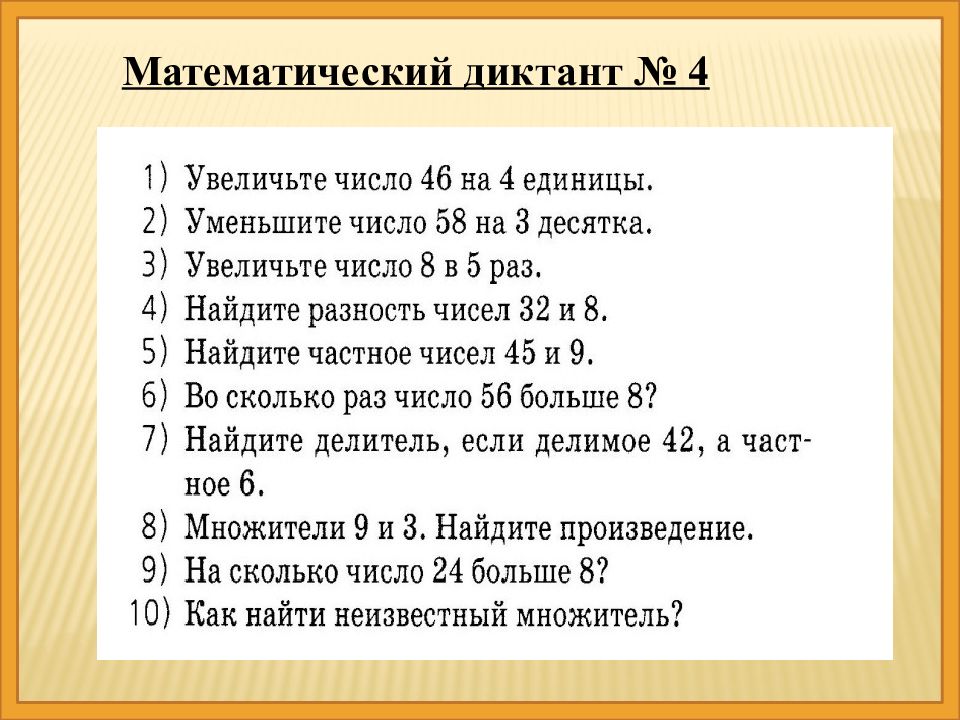 Математический диктант № 4

1) Увеличьте число 46 на 4 единицы.
2) Уменьшите число 58 на 3 десятка.
3) Увеличьте число 8 в 5 раз.
4) Найдите разность чисел 32 и 8.
5) Найдите частное чисел 45 и 9.
6) Во сколько раз число 56 больше 8?
7) Найдите делитель, если делимое 42, а частное 6.
8) Множители 9 и 3. Найдите произведение.
9) На сколько число 24 больше 8?
10) Как найти неизвестный множитель?